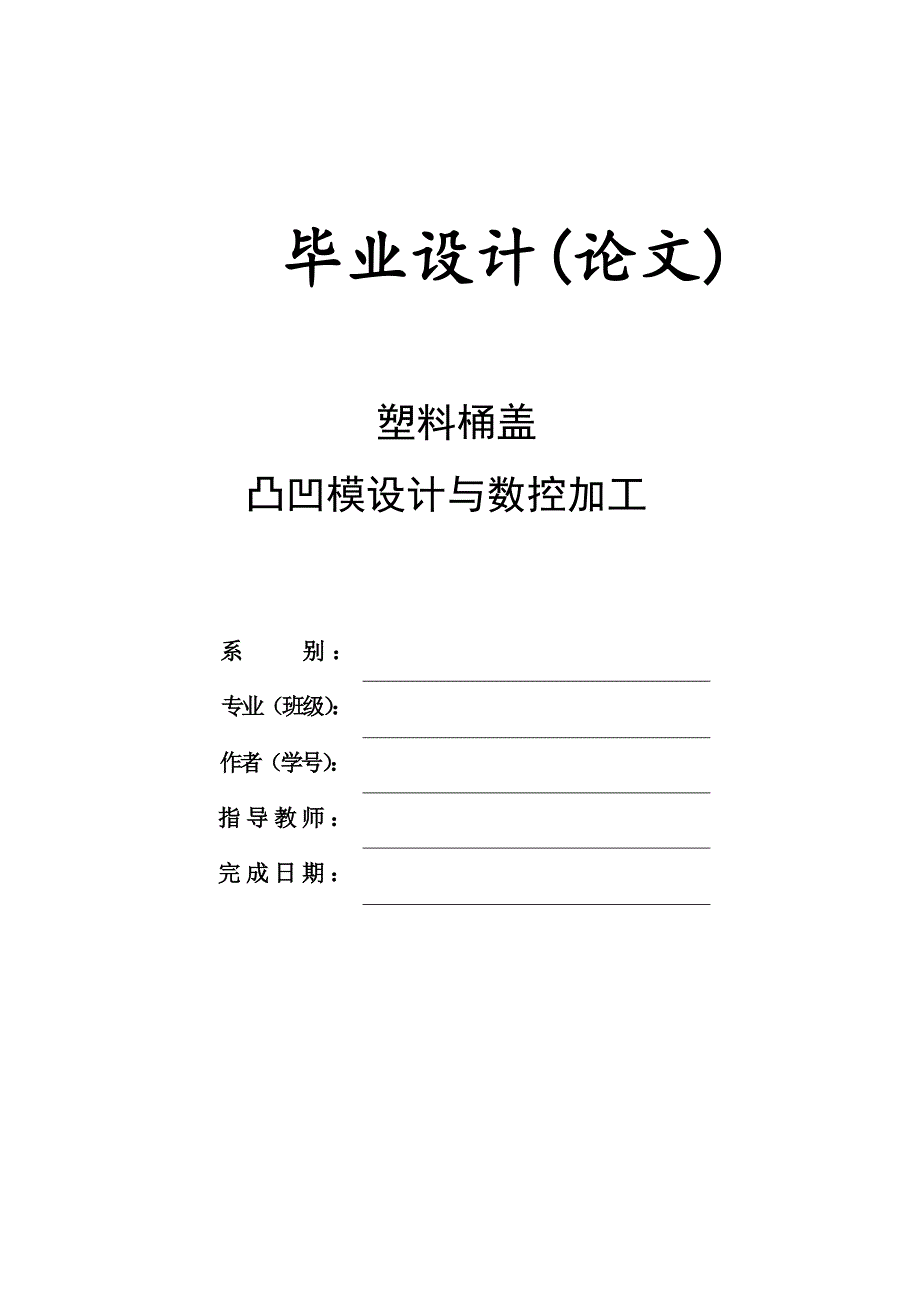 毕业设计(论文)

塑料桶盖

凸凹模设计与数控加工

系　　别：

专业（班级）:

作者（学号）:

指导教师：

完成日期：